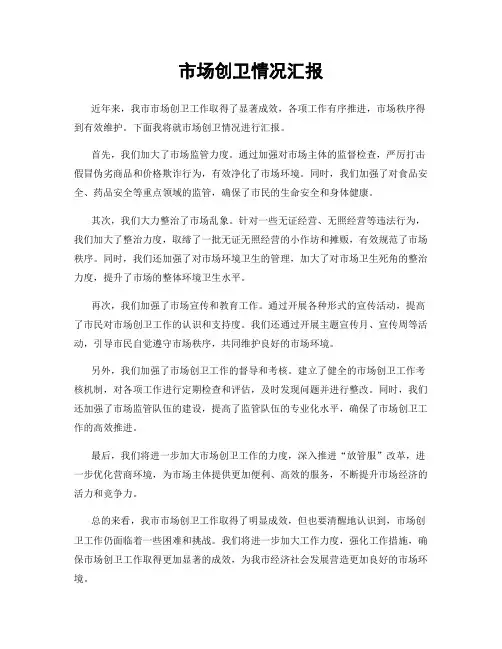 市场创卫情况汇报

近年来，我市市场创卫工作取得了显著成效，各项工作有序推进，市场秩序得到有效维护。下面我将就市场创卫情况进行汇报。

首先，我们加大了市场监管力度。通过加强对市场主体的监督检查，严厉打击假冒伪劣商品和价格欺诈行为，有效净化了市场环境。同时，我们加强了对食品安全、药品安全等重点领域的监管，确保了市民的生命安全和身体健康。

其次，我们大力整治了市场乱象。针对一些无证经营、无照经营等违法行为，我们加大了整治力度，取缔了一批无证无照经营的小作坊和摊贩，有效规范了市场秩序。同时，我们还加强了对市场环境卫生的管理，加大了对市场卫生死角的整治力度，提升了市场的整体环境卫生水平。

再次，我们加强了市场宣传和教育工作。通过开展各种形式的宣传活动，提高了市民对市场创卫工作的认识和支持度。我们还通过开展主题宣传月、宣传周等活动，引导市民自觉遵守市场秩序，共同维护良好的市场环境。

另外，我们加强了市场创卫工作的督导和考核。建立了健全的市场创卫工作考核机制，对各项工作进行定期检查和评估，及时发现问题并进行整改。同时，我们还加强了市场监管队伍的建设，提高了监管队伍的专业化水平，确保了市场创卫工作的高效推进。

最后，我们将进一步加大市场创卫工作的力度，深入推进“放管服”改革，进一步优化营商环境，为市场主体提供更加便利、高效的服务，不断提升市场经济的活力和竞争力。

总的来看，我市市场创卫工作取得了明显成效，但也要清醒地认识到，市场创卫工作仍面临着一些困难和挑战。我们将进一步加大工作力度，强化工作措施，确保市场创卫工作取得更加显著的成效，为我市经济社会发展营造更加良好的市场环境。